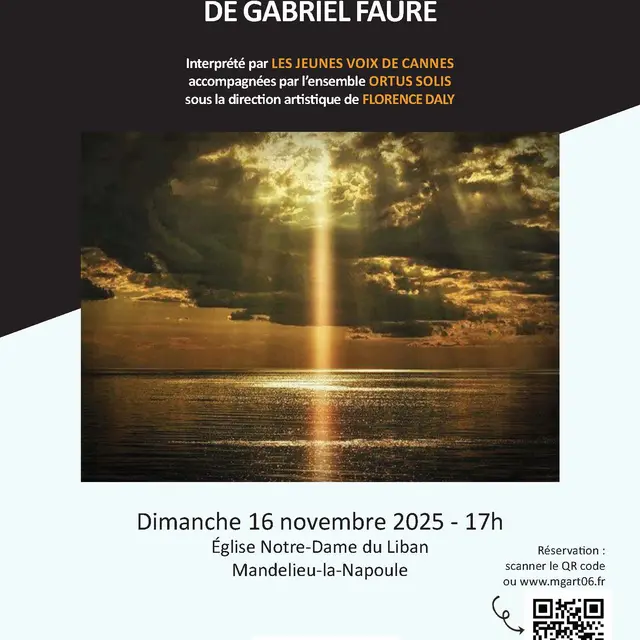 DE GABRIEL FAURE

Interprété par LES JEUNES VOIX DE CANNES
accompagnées par l'ensemble ORTUS SOLIS
sous la direction artistique de FLORENCE DALY

Dimanche 16 novembre 2025 - 17h
Église Notre-Dame du Liban
Mandelieu-la-Napoule

Réservation :
scanner le QR code
ou www.mgart06.fr